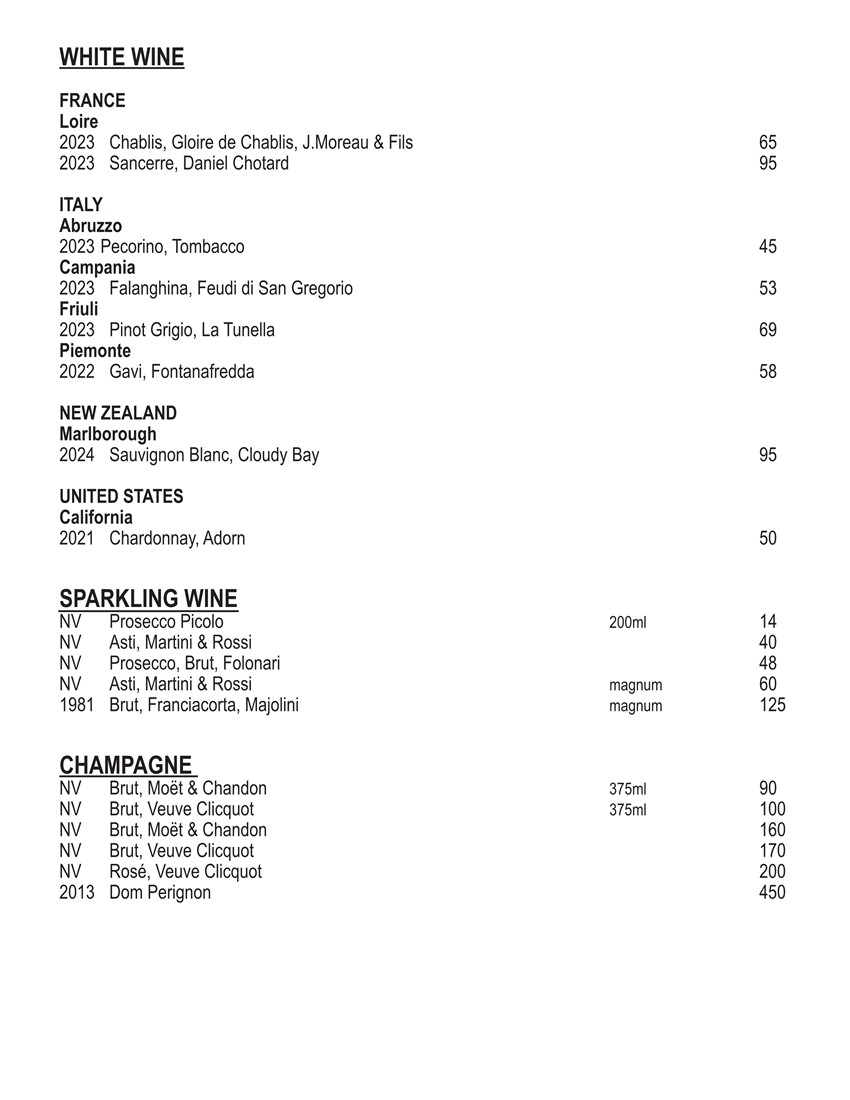 WHITE WINE

FRANCE
Loire
2023 Chablis, Gloire de Chablis, J.Moreau & Fils 65
2023 Sancerre, Daniel Chotard 95

ITALY
Abruzzo
2023 Pecorino, Tombacco 45
Campania
2023 Falanghina, Feudi di San Gregorio 53
Friuli
2023 Pinot Grigio, La Tunella 69
Piemonte
2022 Gavi, Fontanafredda 58

NEW ZEALAND
Marlborough
2024 Sauvignon Blanc, Cloudy Bay 95

UNITED STATES
California
2021 Chardonnay, Adorn 50

SPARKLING WINE
NV Prosecco Picolo 200ml 14
NV Asti, Martini & Rossi 40
NV Prosecco, Brut, Folonari 48
NV Asti, Martini & Rossi magnum 60
1981 Brut, Franciacorta, Majolini magnum 125

CHAMPAGNE
NV Brut, Moët & Chandon 375ml 90
NV Brut, Veuve Clicquot 375ml 100
NV Brut, Moët & Chandon 160
NV Brut, Veuve Clicquot 170
NV Rosé, Veuve Clicquot 200
2013 Dom Perignon 450